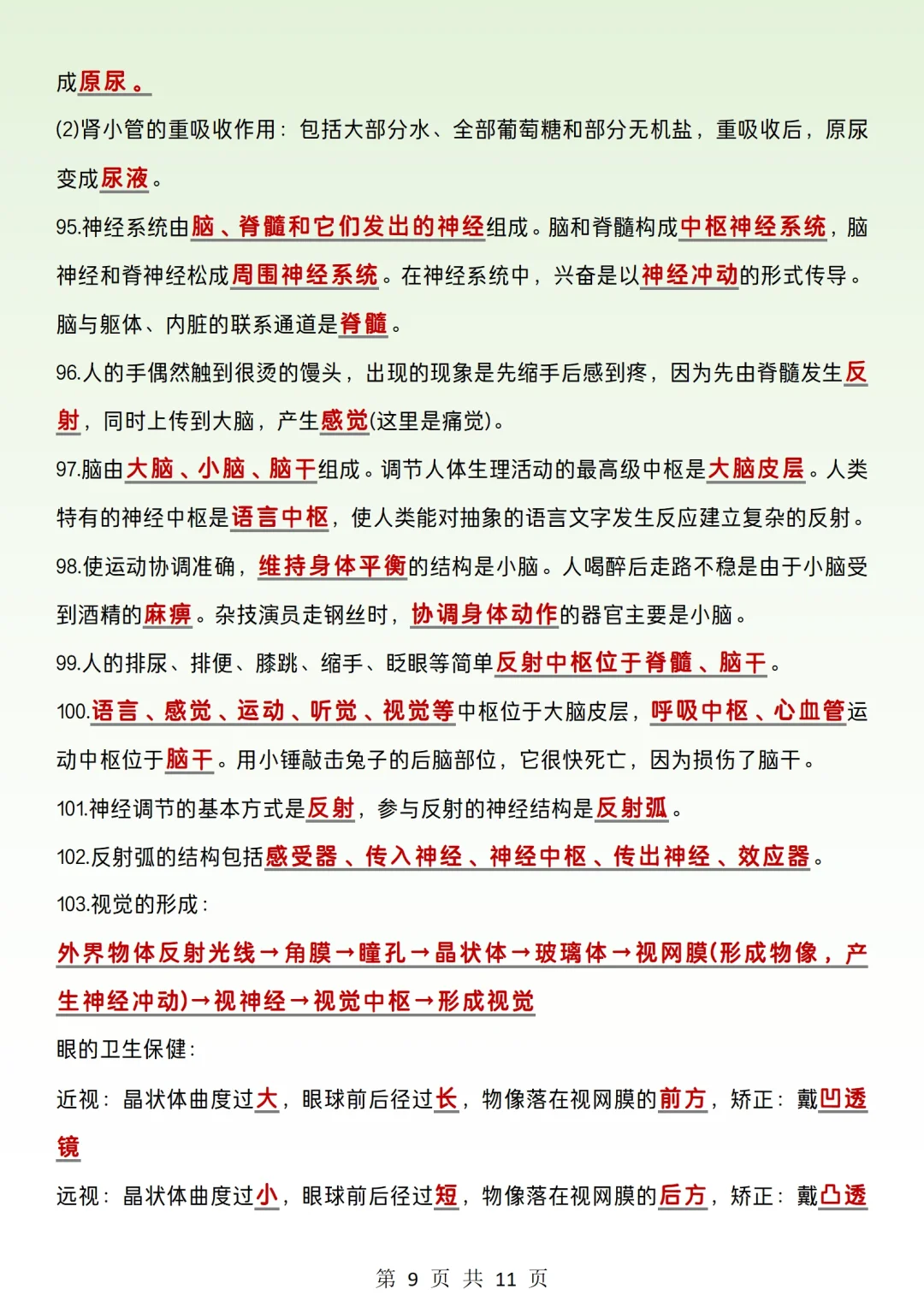 成原尿。

(2)肾小管的重吸收作用：包括大部分水、全部葡萄糖和部分无机盐，重吸收后，原尿变成尿液。

95.神经系统由脑、脊髓和它们发出的神经组成。脑和脊髓构成中枢神经系统，脑神经和脊神经松成周围神经系统。在神经系统中，兴奋是以神经冲动的形式传导。脑与躯体、内脏的联系通道是脊髓。

96.人的手偶然触到很烫的馒头，出现的现象是先缩手后感到疼，因为先由脊髓发生反射，同时上传到大脑，产生感觉(这里是痛觉)。

97.脑由大脑、小脑、脑干组成。调节人体生理活动的最高级中枢是大脑皮层。人类特有的神经中枢是语言中枢，使人类能对抽象的语言文字发生反应建立复杂的反射。

98.使运动协调准确，维持身体平衡的结构是小脑。人喝醉后走路不稳是由于小脑受到酒精的麻痹。杂技演员走钢丝时，协调身体动作的器官主要是小脑。

99.人的排尿、排便、膝跳、缩手、眨眼等简单反射中枢位于脊髓、脑干。

100.语言、感觉、运动、听觉、视觉等中枢位于大脑皮层，呼吸中枢、心血管运动中枢位于脑干。用小锤敲击兔子的后脑部位，它很快死亡，因为损伤了脑干。

101.神经调节的基本方式是反射，参与反射的神经结构是反射弧。

102.反射弧的结构包括感受器、传入神经、神经中枢、传出神经、效应器。

103.视觉的形成：

外界物体反射光线→角膜→瞳孔→晶状体→玻璃体→视网膜(形成物像，产生神经冲动)→视神经→视觉中枢→形成视觉

眼的卫生保健：

近视：晶状体曲度过大，眼球前后径过长，物像落在视网膜的前方，矫正：戴凹透镜

远视：晶状体曲度过小，眼球前后径过短，物像落在视网膜的后方，矫正：戴凸透

第 9 页 共 11 页